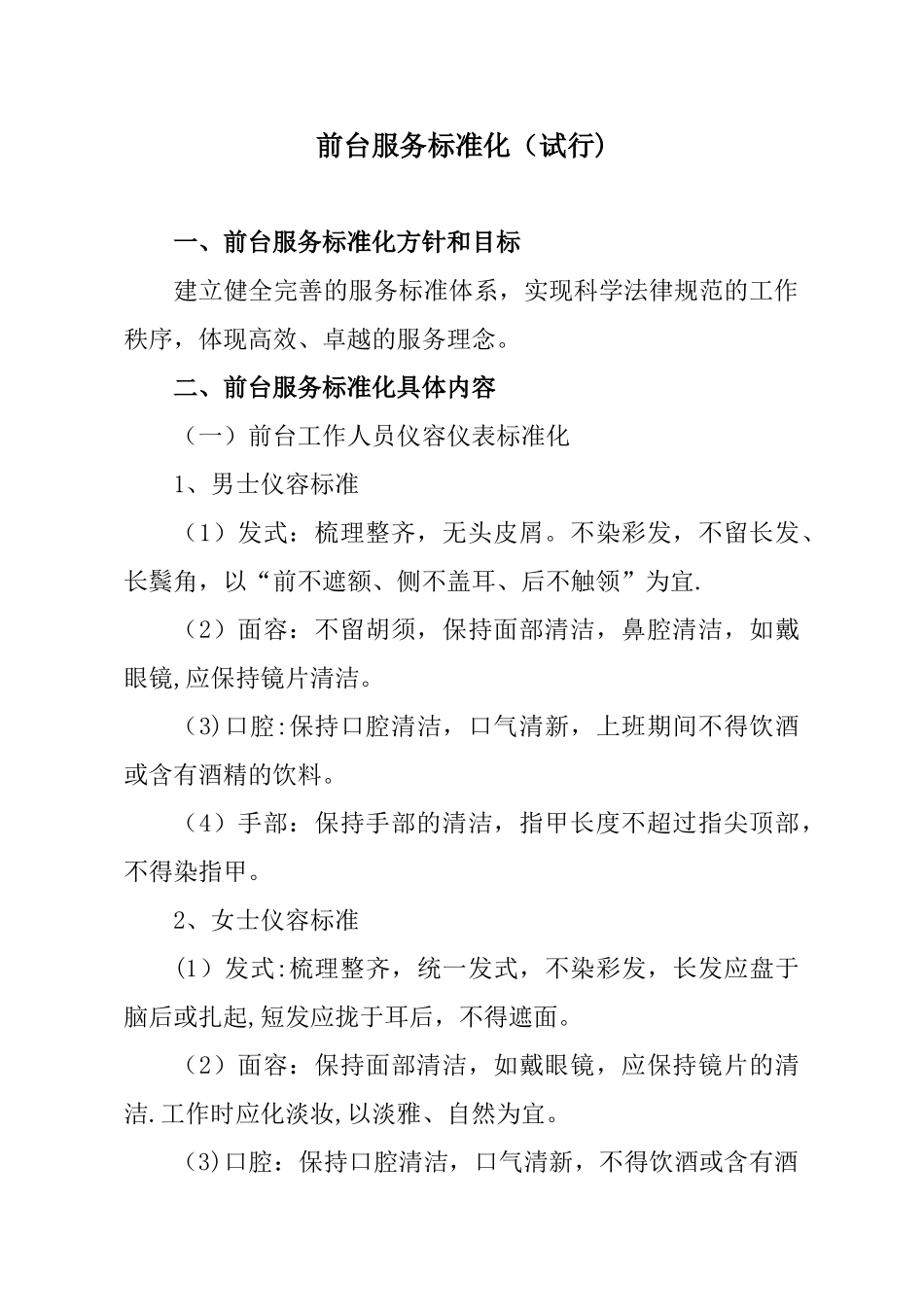 前台服务标准化（试行）

一、前台服务标准化方针和目标

建立健全完善的服务标准体系，实现科学法律规范的工作秩序，体现高效、卓越的服务理念。

二、前台服务标准化具体内容

（一）前台工作人员仪容仪表标准化

1、男士仪容标准

（1）发式：梳理整齐，无头皮屑。不染彩发，不留长发、长鬓角，以“前不遮额、侧不盖耳、后不触领”为宜.

（2）面容：不留胡须，保持面部清洁，鼻腔清洁，如戴眼镜,应保持镜片清洁。

（3)口腔:保持口腔清洁，口气清新，上班期间不得饮酒或含有酒精的饮料。

（4）手部：保持手部的清洁，指甲长度不超过指尖顶部，不得染指甲。

2、女士仪容标准

（1）发式:梳理整齐，统一发式，不染彩发，长发应盘于脑后或扎起,短发应拢于耳后，不得遮面。

（2）面容：保持面部清洁，如戴眼镜，应保持镜片的清洁.工作时应化淡妆,以淡雅、自然为宜。

（3)口腔：保持口腔清洁，口气清新，不得饮酒或含有酒